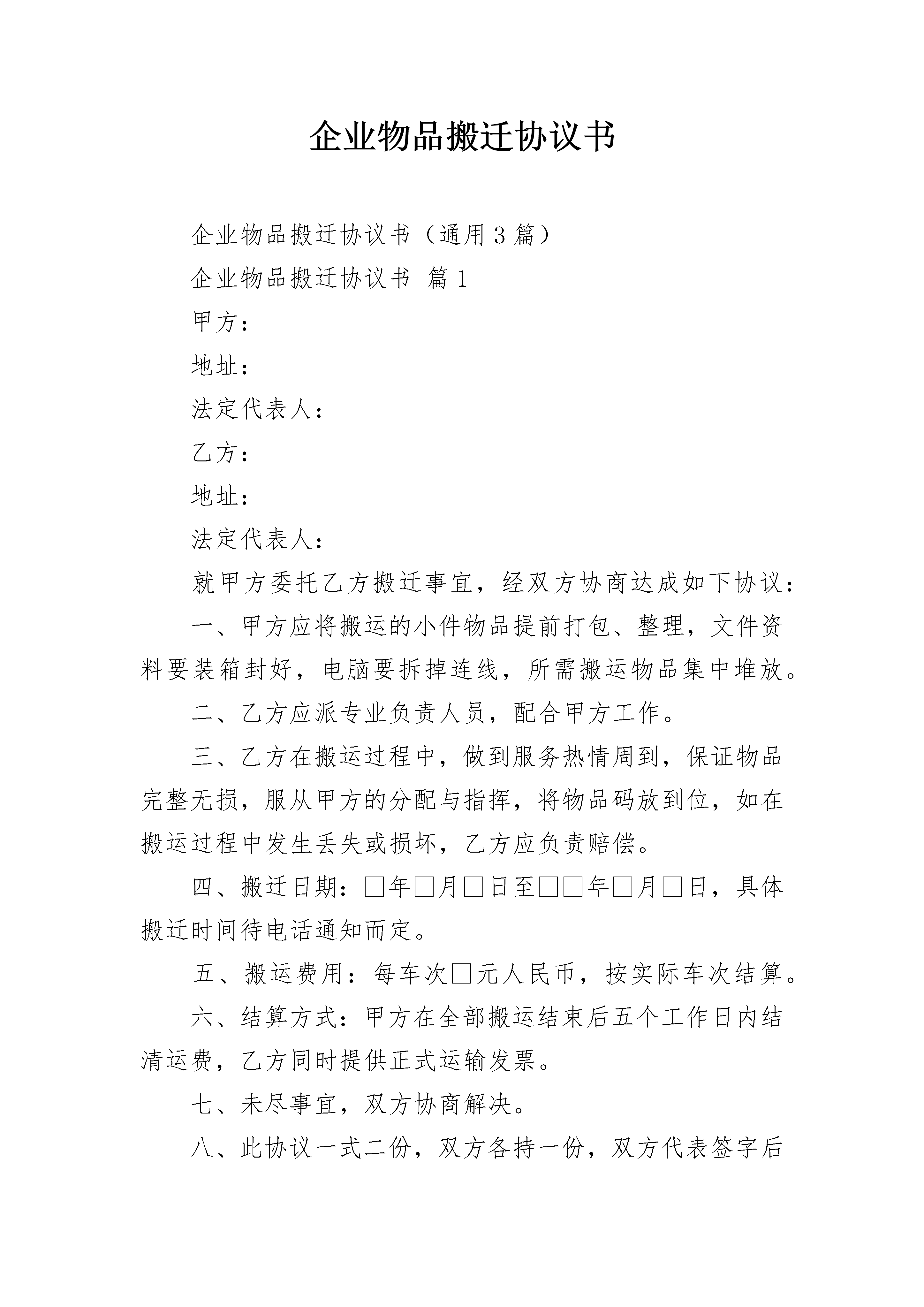 企业物品搬迁协议书

企业物品搬迁协议书（通用3篇）

企业物品搬迁协议书 篇1

甲方：

地址：

法定代表人：

乙方：

地址：

法定代表人：

就甲方委托乙方搬迁事宜，经双方协商达成如下协议：

一、甲方应将搬运的小件物品提前打包、整理，文件资料要装箱封好，电脑要拆掉连线，所需搬运物品集中堆放。

二、乙方应派专业负责人员，配合甲方工作。

三、乙方在搬运过程中，做到服务热情周到，保证物品完整无损，服从甲方的分配与指挥，将物品码放到位，如在搬运过程中发生丢失或损坏，乙方应负责赔偿。

四、搬迁日期：□年□月□日至□□年□月□日，具体搬迁时间待电话通知而定。

五、搬运费用：每车次□元人民币，按实际车次结算。

六、结算方式：甲方在全部搬运结束后五个工作日内结清运费，乙方同时提供正式运输发票。

七、未尽事宜，双方协商解决。

八、此协议一式二份，双方各持一份，双方代表签字后